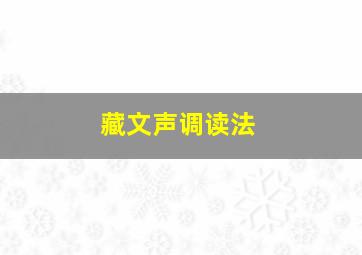 藏文声调读法